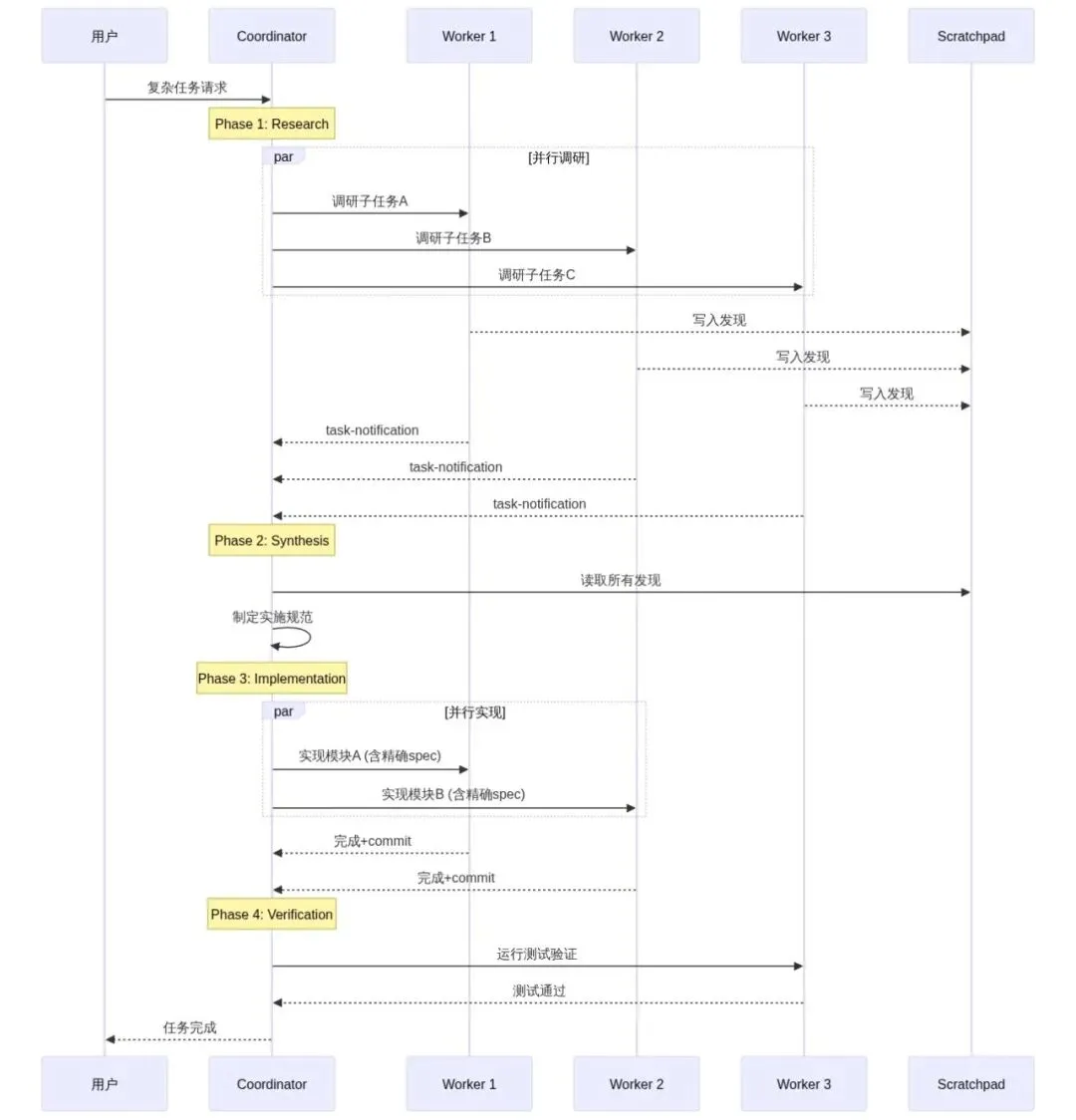 用户
Coordinator
Worker 1
Worker 2
Worker 3
Scratchpad

复杂任务请求

Phase 1: Research

par
[并行调研]

调研子任务A
调研子任务B
调研子任务C

写入发现
写入发现
写入发现

task-notification
task-notification
task-notification

Phase 2: Synthesis

读取所有发现

制定实施规范

Phase 3: Implementation

par
[并行实现]

实现模块A (含精确spec)
实现模块B (含精确spec)

完成+commit
完成+commit

Phase 4: Verification

运行测试验证
测试通过
任务完成

用户
Coordinator
Worker 1
Worker 2
Worker 3
Scratchpad